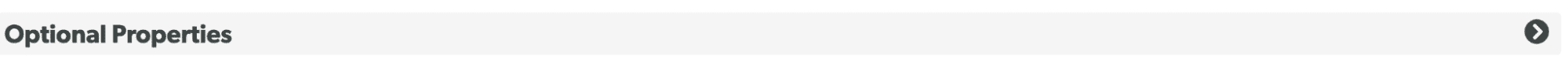 Optional Properties